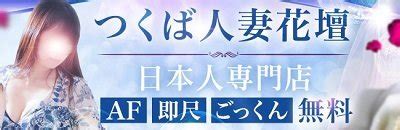 つくば人妻花壇

日本人専門店

AF 即尺 ごっくん 無料